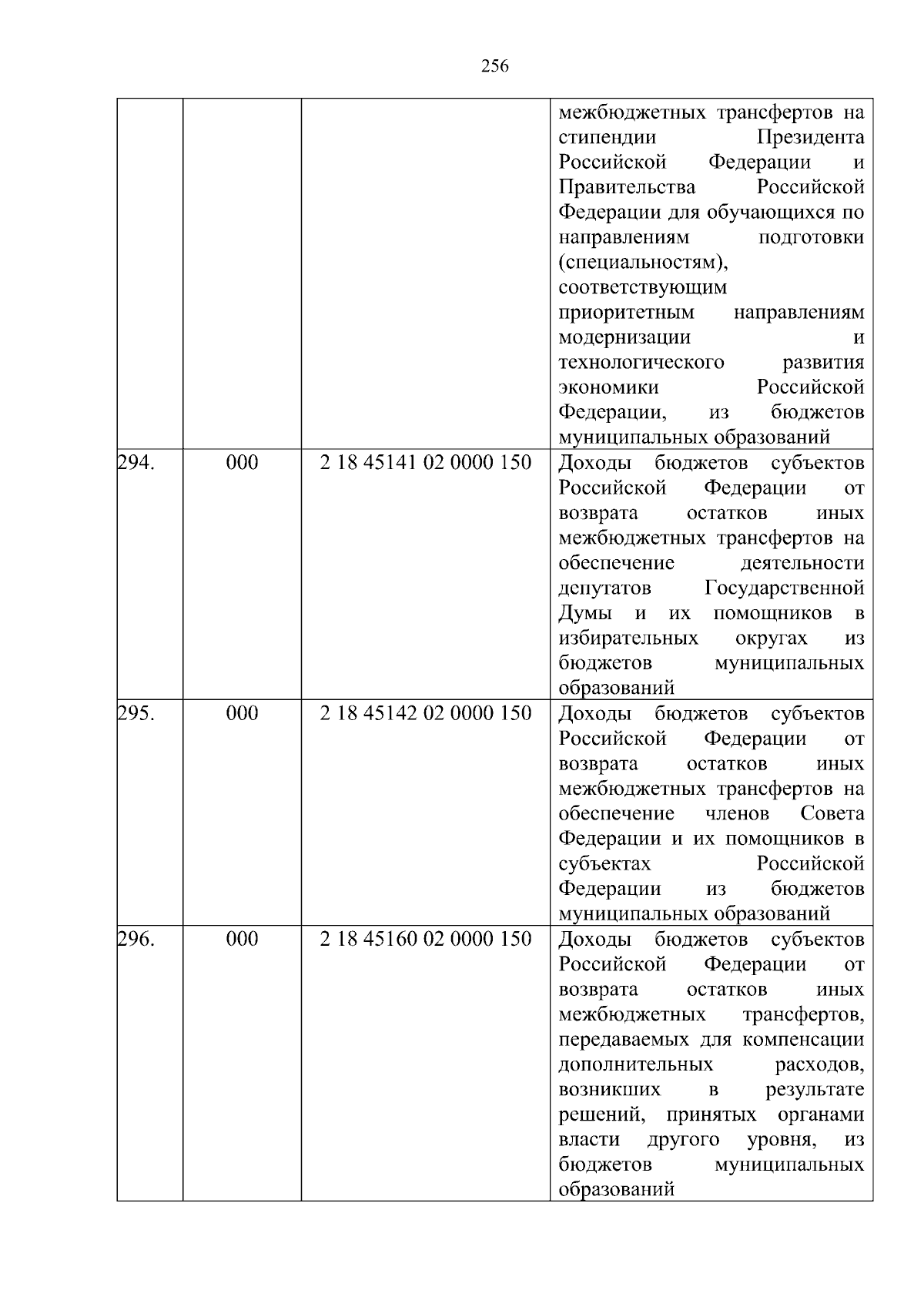 256

|  |  |  |  |
|---|---|---|---|
|  |  |  | межбюджетных трансфертов на стипендии Президента Российской Федерации и Правительства Российской Федерации для обучающихся по направлениям подготовки (специальностям), соответствующим приоритетным направлениям модернизации и технологического развития экономики Российской Федерации, из бюджетов муниципальных образований |
| 294. | 000 | 2 18 45141 02 0000 150 | Доходы бюджетов субъектов Российской Федерации от возврата остатков иных межбюджетных трансфертов на обеспечение деятельности депутатов Государственной Думы и их помощников в избирательных округах из бюджетов муниципальных образований |
| 295. | 000 | 2 18 45142 02 0000 150 | Доходы бюджетов субъектов Российской Федерации от возврата остатков иных межбюджетных трансфертов на обеспечение членов Совета Федерации и их помощников в субъектах Российской Федерации из бюджетов муниципальных образований |
| 296. | 000 | 2 18 45160 02 0000 150 | Доходы бюджетов субъектов Российской Федерации от возврата остатков иных межбюджетных трансфертов, передаваемых для компенсации дополнительных расходов, возникших в результате решений, принятых органами власти другого уровня, из бюджетов муниципальных образований |